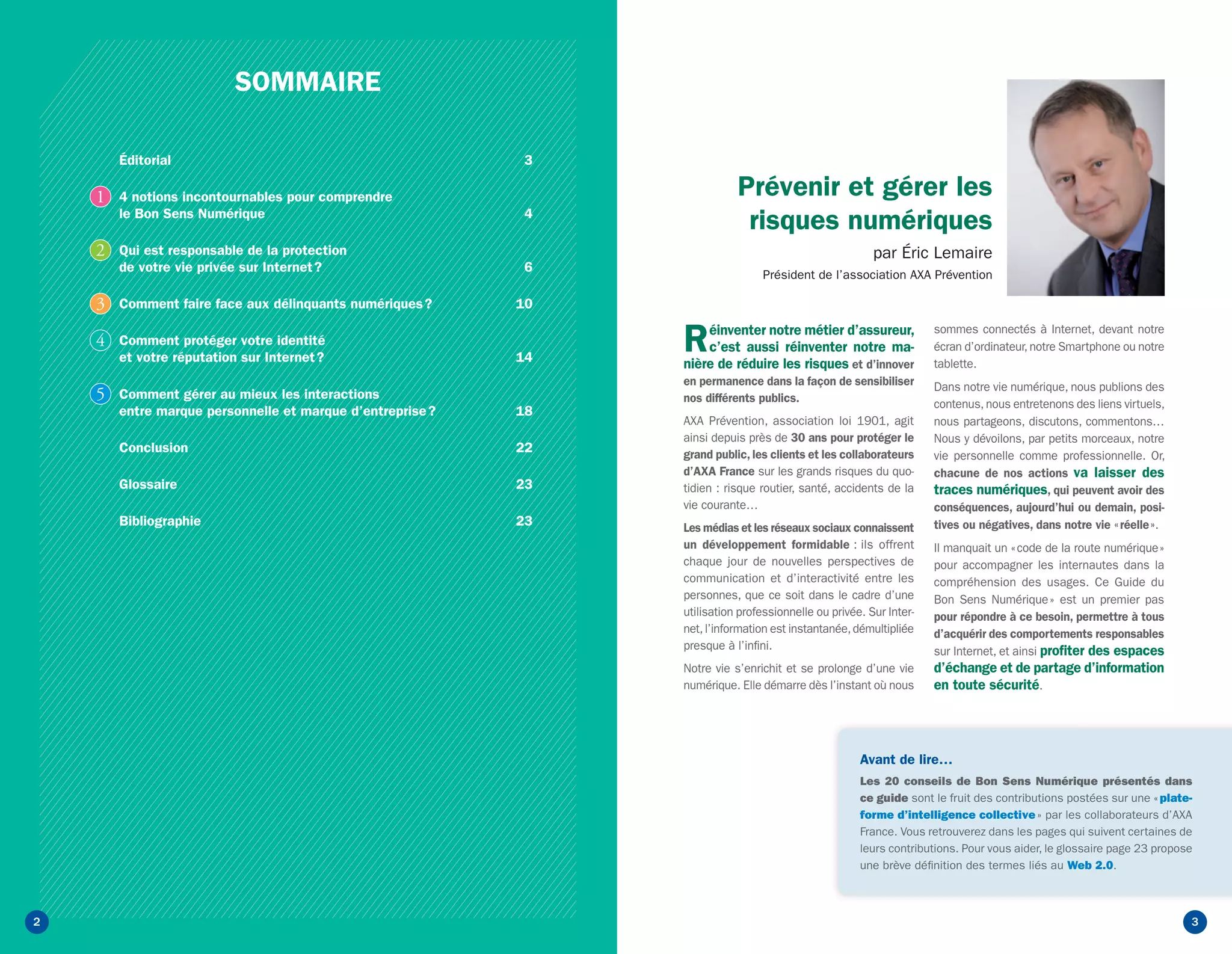 SOMMAIRE

Éditorial 3

1 4 notions incontournables pour comprendre le Bon Sens Numérique 4

2 Qui est responsable de la protection de votre vie privée sur Internet ? 6

3 Comment faire face aux délinquants numériques ? 10

4 Comment protéger votre identité et votre réputation sur Internet ? 14

5 Comment gérer au mieux les interactions entre marque personnelle et marque d'entreprise ? 18

Conclusion 22

Glossaire 23

Bibliographie 23

2

Prévenir et gérer les risques numériques

par Éric Lemaire

Président de l'association AXA Prévention

Réinventer notre métier d'assureur, c'est aussi réinventer notre manière de réduire les risques et d'innover en permanence dans la façon de sensibiliser nos différents publics.

AXA Prévention, association loi 1901, agit ainsi depuis près de 30 ans pour protéger le grand public, les clients et les collaborateurs d'AXA France sur les grands risques du quotidien : risque routier, santé, accidents de la vie courante…

Les médias et les réseaux sociaux connaissent un développement formidable : ils offrent chaque jour de nouvelles perspectives de communication et d'interactivité entre les personnes, que ce soit dans le cadre d'une utilisation professionnelle ou privée. Sur Internet, l'information est instantanée, démultipliée presque à l'infini.

Notre vie s'enrichit et se prolonge d'une vie numérique. Elle démarre dès l'instant où nous sommes connectés à Internet, devant notre écran d'ordinateur, notre Smartphone ou notre tablette.

Dans notre vie numérique, nous publions des contenus, nous entretenons des liens virtuels, nous partageons, discutons, commentons… Nous y dévoilons, par petits morceaux, notre vie personnelle comme professionnelle. Or, chacune de nos actions va laisser des traces numériques, qui peuvent avoir des conséquences, aujourd'hui ou demain, positives ou négatives, dans notre vie « réelle ».

Il manquait un « code de la route numérique » pour accompagner les internautes dans la compréhension des usages. Ce Guide du Bon Sens Numérique » est un premier pas pour répondre à ce besoin, permettre à tous d'acquérir des comportements responsables sur Internet, et ainsi profiter des espaces d'échange et de partage d'information en toute sécurité.

Avant de lire…
Les 20 conseils de Bon Sens Numérique présentés dans ce guide sont le fruit des contributions postées sur une « plateforme d'intelligence collective » par les collaborateurs d'AXA France. Vous retrouverez dans les pages qui suivent certaines de leurs contributions. Pour vous aider, le glossaire page 23 propose une brève définition des termes liés au Web 2.0.

3